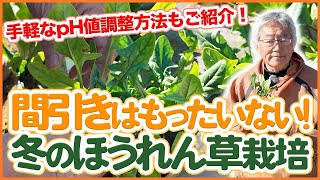 手軽なpH値調整方法もご紹介！

間引きはもったいない！
冬のほうれん草栽培